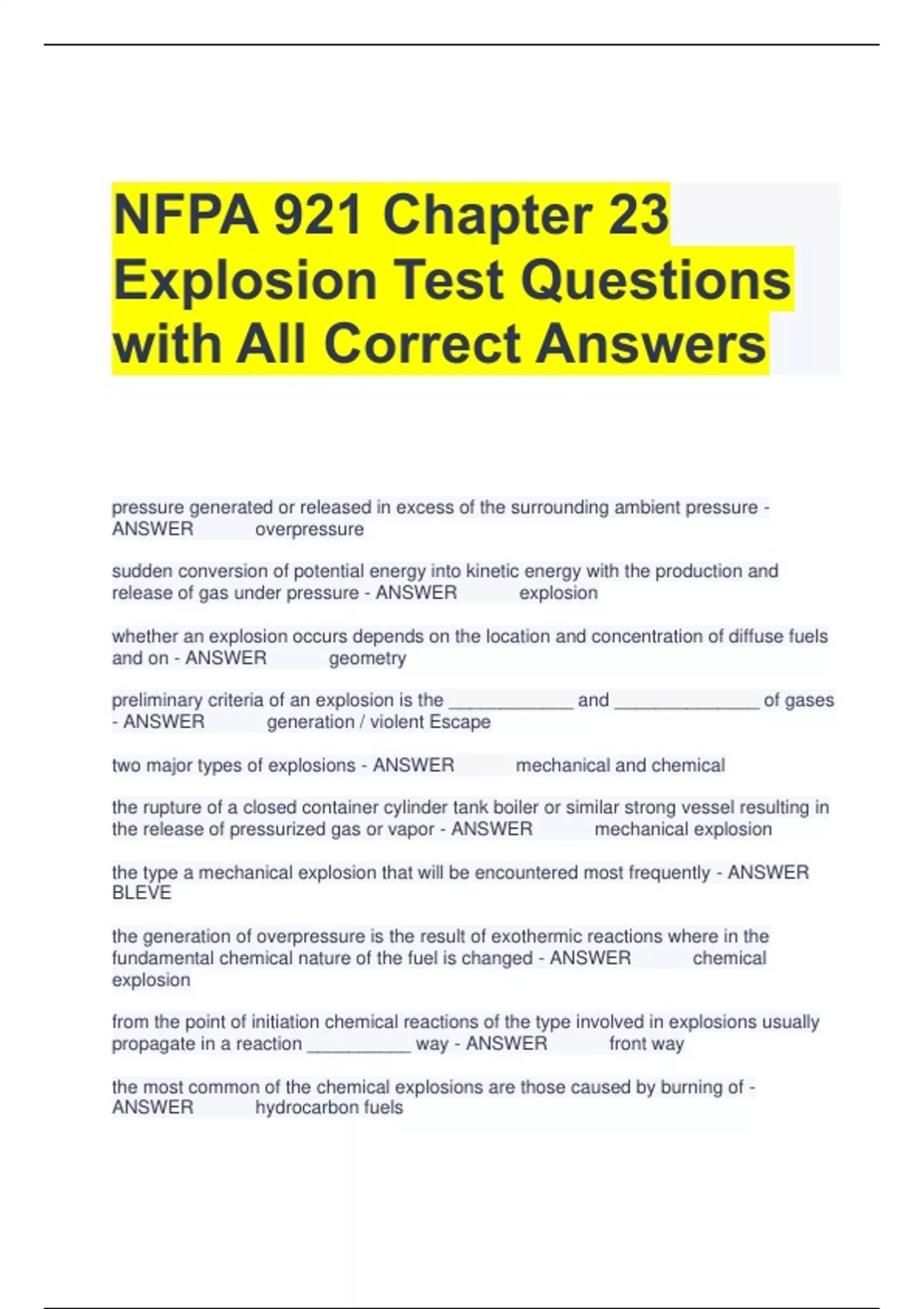 NFPA 921 Chapter 23 Explosion Test Questions with All Correct Answers

pressure generated or released in excess of the surrounding ambient pressure - ANSWER overpressure

sudden conversion of potential energy into kinetic energy with the production and release of gas under pressure - ANSWER explosion

whether an explosion occurs depends on the location and concentration of diffuse fuels and on - ANSWER geometry

preliminary criteria of an explosion is the ____________ and ______________ of gases - ANSWER generation / violent Escape

two major types of explosions - ANSWER mechanical and chemical

the rupture of a closed container cylinder tank boiler or similar strong vessel resulting in the release of pressurized gas or vapor - ANSWER mechanical explosion

the type a mechanical explosion that will be encountered most frequently - ANSWER BLEVE

the generation of overpressure is the result of exothermic reactions where in the fundamental chemical nature of the fuel is changed - ANSWER chemical explosion

from the point of initiation chemical reactions of the type involved in explosions usually propagate in a reaction __________ way - ANSWER front way

the most common of the chemical explosions are those caused by burning of - ANSWER hydrocarbon fuels